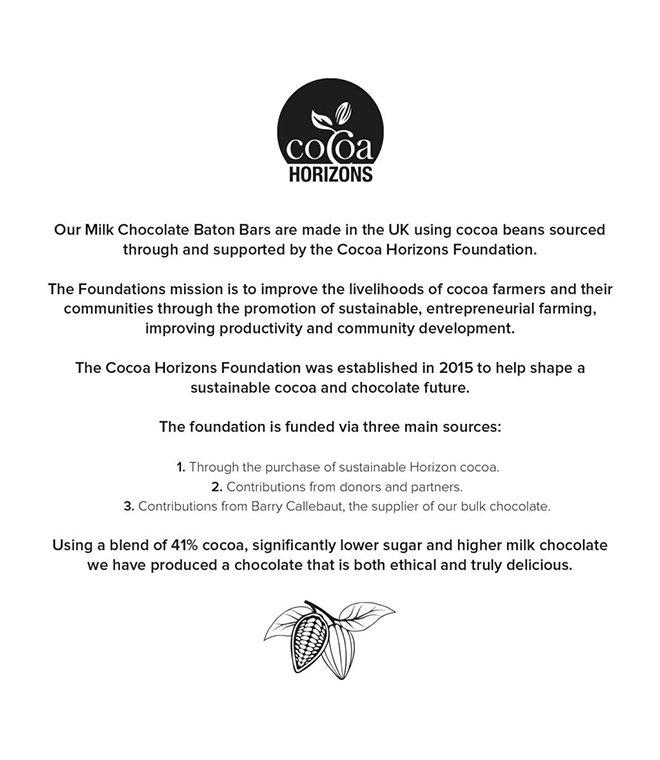 cocoa
HORIZONS

Our Milk Chocolate Baton Bars are made in the UK using cocoa beans sourced through and supported by the Cocoa Horizons Foundation.

The Foundations mission is to improve the livelihoods of cocoa farmers and their communities through the promotion of sustainable, entrepreneurial farming, improving productivity and community development.

The Cocoa Horizons Foundation was established in 2015 to help shape a sustainable cocoa and chocolate future.

The foundation is funded via three main sources:

1. Through the purchase of sustainable Horizon cocoa.
2. Contributions from donors and partners.
3. Contributions from Barry Callebaut, the supplier of our bulk chocolate.

Using a blend of 41% cocoa, significantly lower sugar and higher milk chocolate we have produced a chocolate that is both ethical and truly delicious.